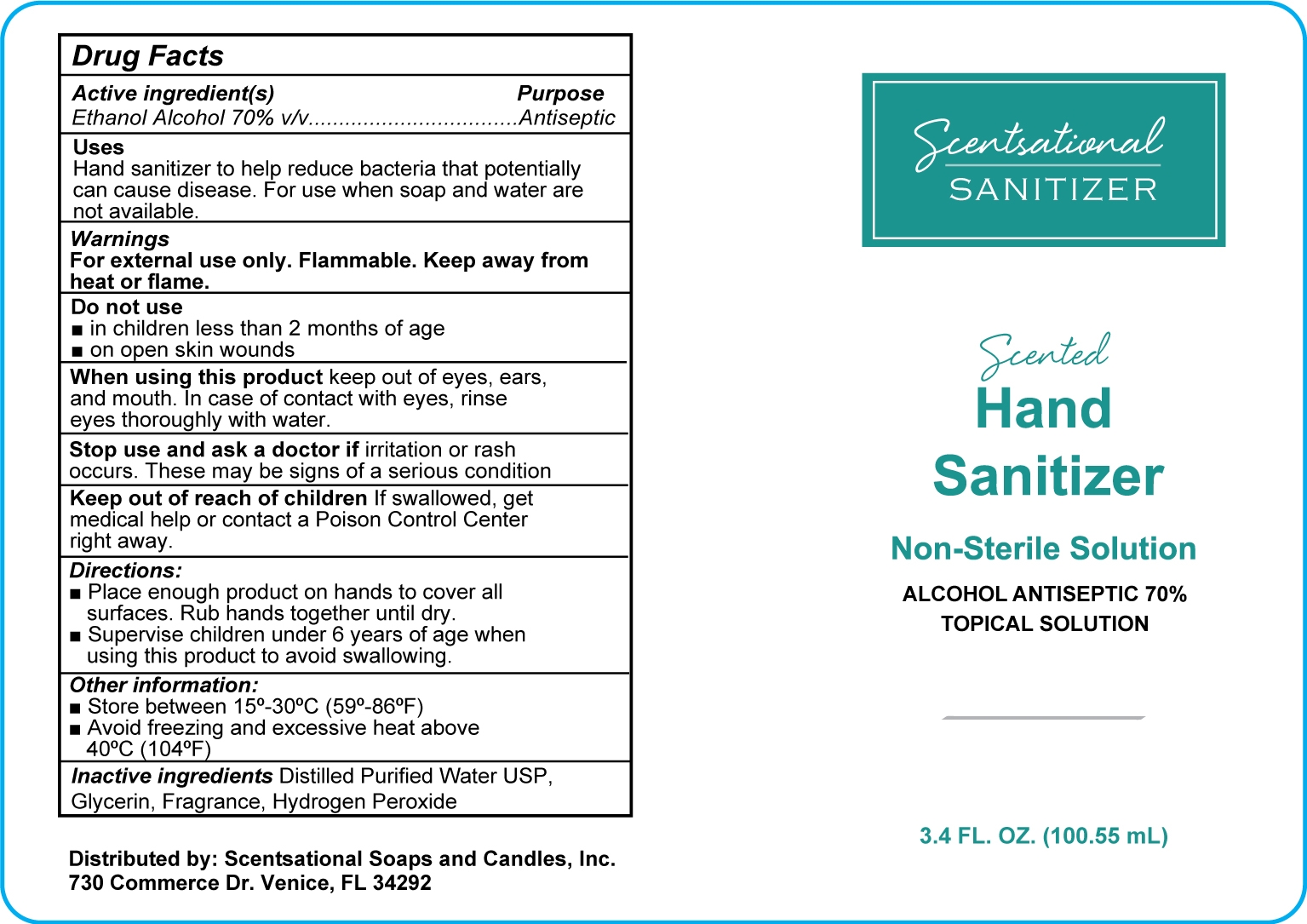 Drug Facts

Active ingredient(s) Purpose
Ethanol Alcohol 70% v/v..................................Antiseptic

Uses
Hand sanitizer to help reduce bacteria that potentially can cause disease. For use when soap and water are not available.

Warnings
For external use only. Flammable. Keep away from heat or flame.

Do not use
■ in children less than 2 months of age
■ on open skin wounds

When using this product keep out of eyes, ears, and mouth. In case of contact with eyes, rinse eyes thoroughly with water.

Stop use and ask a doctor if irritation or rash occurs. These may be signs of a serious condition

Keep out of reach of children If swallowed, get medical help or contact a Poison Control Center right away.

Directions:
■ Place enough product on hands to cover all surfaces. Rub hands together until dry.
■ Supervise children under 6 years of age when using this product to avoid swallowing.

Other information:
■ Store between 15º-30ºC (59º-86ºF)
■ Avoid freezing and excessive heat above 40ºC (104ºF)

Inactive ingredients Distilled Purified Water USP, Glycerin, Fragrance, Hydrogen Peroxide

Distributed by: Scentsational Soaps and Candles, Inc.
730 Commerce Dr. Venice, FL 34292

Scentsational
SANITIZER

Scented
Hand
Sanitizer

Non-Sterile Solution

ALCOHOL ANTISEPTIC 70%
TOPICAL SOLUTION

3.4 FL. OZ. (100.55 mL)